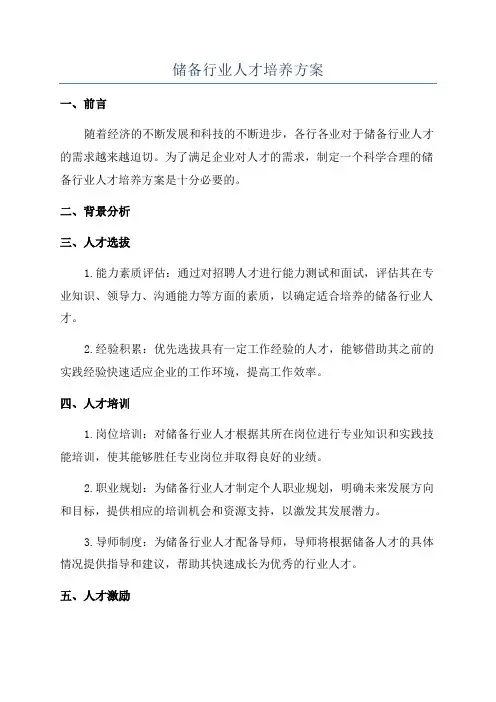 储备行业人才培养方案

一、前言

随着经济的不断发展和科技的不断进步，各行各业对于储备行业人才的需求越来越迫切。为了满足企业对人才的需求，制定一个科学合理的储备行业人才培养方案是十分必要的。

二、背景分析

三、人才选拔

1.能力素质评估：通过对招聘人才进行能力测试和面试，评估其在专业知识、领导力、沟通能力等方面的素质，以确定适合培养的储备行业人才。

2.经验积累：优先选拔具有一定工作经验的人才，能够借助其之前的实践经验快速适应企业的工作环境，提高工作效率。

四、人才培训

1.岗位培训：对储备行业人才根据其所在岗位进行专业知识和实践技能培训，使其能够胜任专业岗位并取得良好的业绩。

2.职业规划：为储备行业人才制定个人职业规划，明确未来发展方向和目标，提供相应的培训机会和资源支持，以激发其发展潜力。

3.导师制度：为储备行业人才配备导师，导师将根据储备人才的具体情况提供指导和建议，帮助其快速成长为优秀的行业人才。

五、人才激励